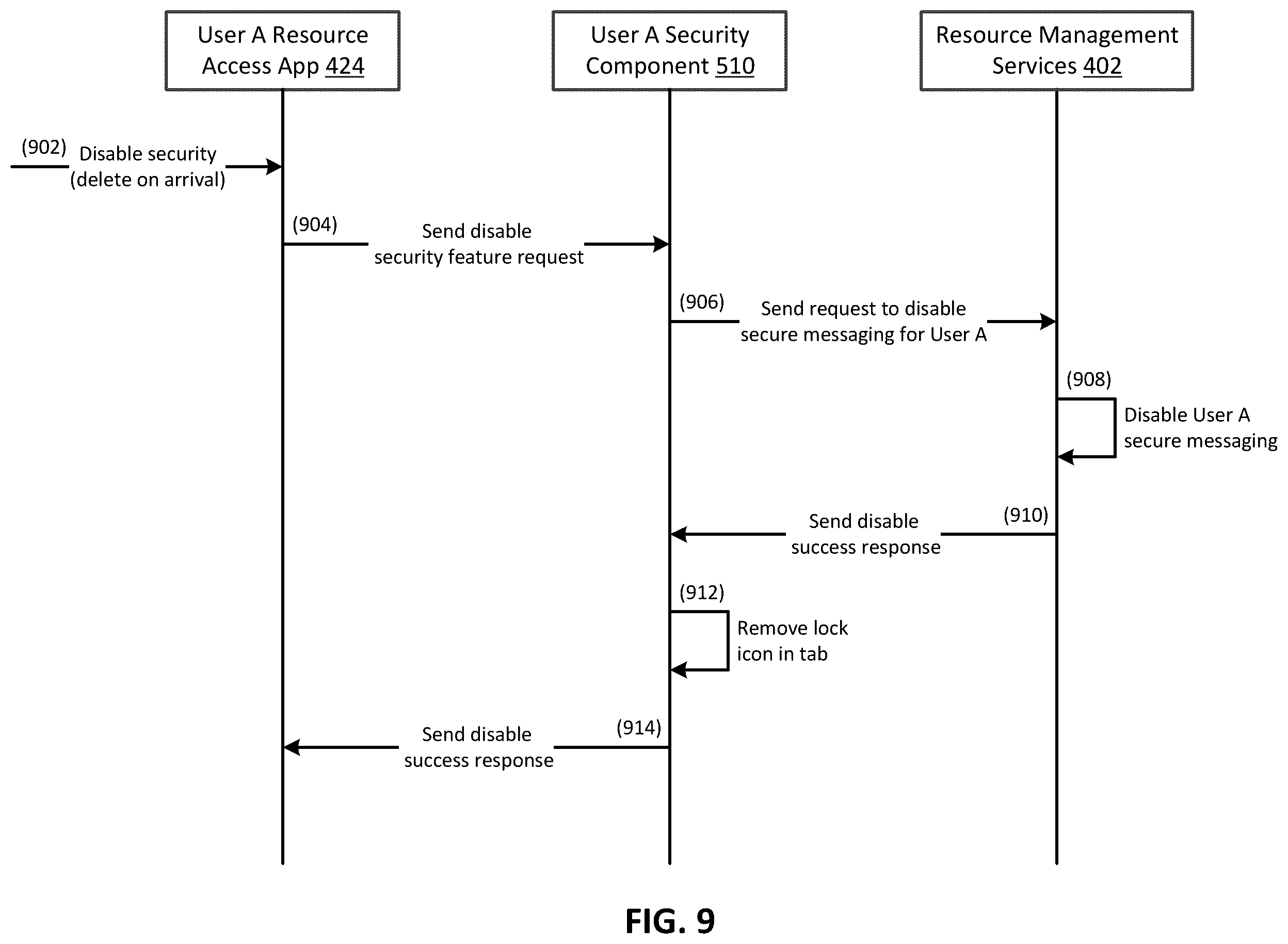 User A Resource Access App 424

User A Security Component 510

Resource Management Services 402

(902) Disable security (delete on arrival)

(904) Send disable security feature request

(906) Send request to disable secure messaging for User A

(908) Disable User A secure messaging

(910) Send disable success response

(912) Remove lock icon in tab

(914) Send disable success response

FIG. 9